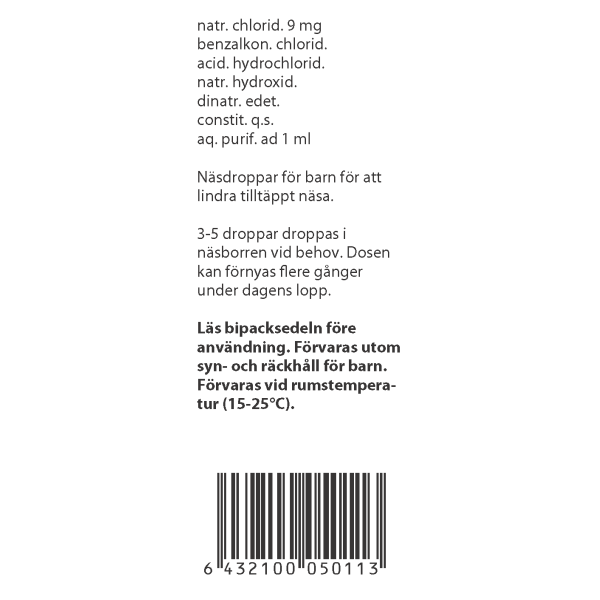 natr. chlorid. 9 mg
benzalkon. chlorid.
acid. hydrochlorid.
natr. hydroxid.
dinatr. edet.
constit. q.s.
aq. purif. ad 1 ml

Näsdroppar för barn för att lindra tilltäppt näsa.

3-5 droppar droppas i näsborren vid behov. Dosen kan förnyas flere gånger under dagens lopp.

Läs bipacksedeln före användning. Förvaras utom syn- och räckhåll för barn. Förvaras vid rumstemperatur (15-25°C).

6 432100 050113